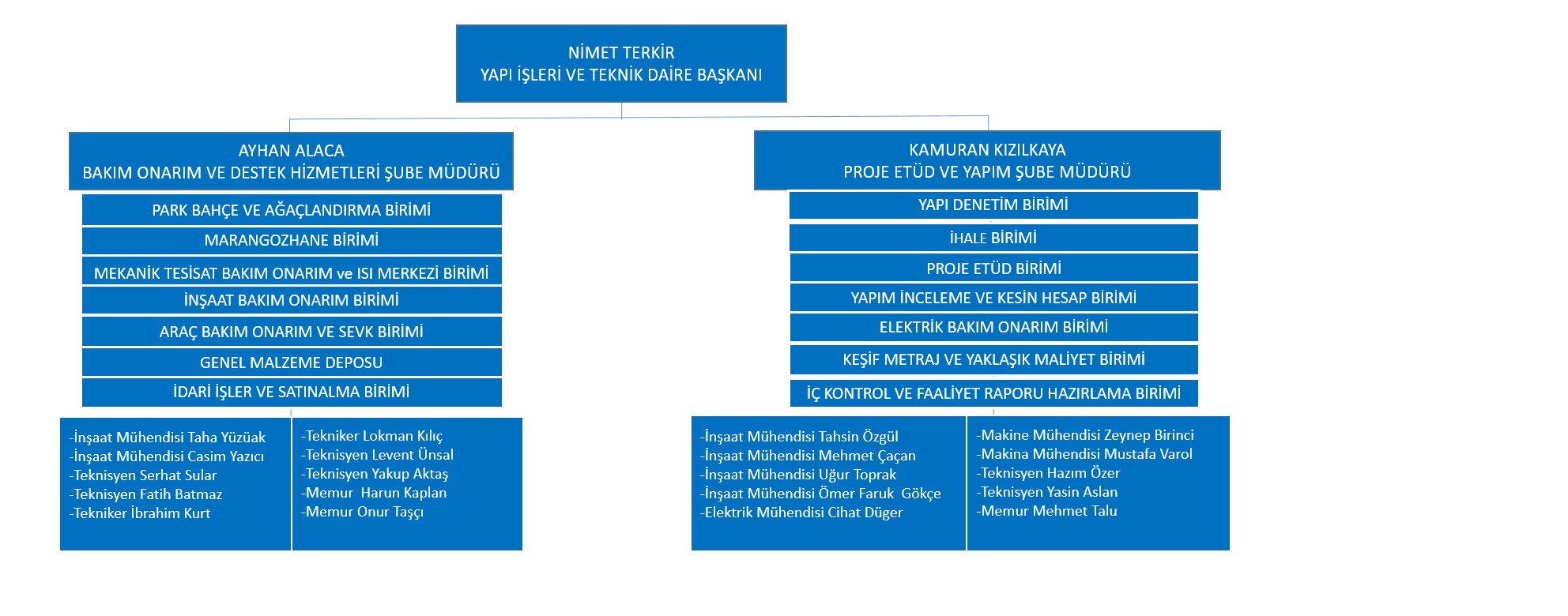 NİMET TERKİR
YAPI İŞLERİ VE TEKNİK DAİRE BAŞKANI

AYHAN ALACA
BAKIM ONARIM VE DESTEK HİZMETLERİ ŞUBE MÜDÜRÜ

PARK BAHÇE VE AĞAÇLANDIRMA BİRİMİ

MARANGOZHANE BİRİMİ

MEKANİK TESİSAT BAKIM ONARIM ve ISI MERKEZİ BİRİMİ

İNŞAAT BAKIM ONARIM BİRİMİ

ARAÇ BAKIM ONARIM VE SEVK BİRİMİ

GENEL MALZEME DEPOSU

İDARİ İŞLER VE SATINALMA BİRİMİ

-İnşaat Mühendisi Taha Yüzüak
-İnşaat Mühendisi Casim Yazıcı
-Teknisyen Serhat Sular
-Teknisyen Fatih Batmaz
-Tekniker İbrahim Kurt

-Tekniker Lokman Kılıç
-Teknisyen Levent Ünsal
-Teknisyen Yakup Aktaş
-Memur Harun Kaplan
-Memur Onur Taşçı

KAMURAN KIZILKAYA
PROJE ETÜD VE YAPIM ŞUBE MÜDÜRÜ

YAPI DENETİM BİRİMİ

İHALE BİRİMİ

PROJE ETÜD BİRİMİ

YAPIM İNCELEME VE KESİN HESAP BİRİMİ

ELEKTRİK BAKIM ONARIM BİRİMİ

KEŞİF METRAJ VE YAKLAŞIK MALİYET BİRİMİ

İÇ KONTROL VE FAALİYET RAPORU HAZIRLAMA BİRİMİ

-İnşaat Mühendisi Tahsin Özgül
-İnşaat Mühendisi Mehmet Çaçan
-İnşaat Mühendisi Uğur Toprak
-İnşaat Mühendisi Ömer Faruk Gökçe
-Elektrik Mühendisi Cihat Düger

-Makine Mühendisi Zeynep Birinci
-Makina Mühendisi Mustafa Varol
-Teknisyen Hazım Özer
-Teknisyen Yasin Aslan
-Memur Mehmet Talu